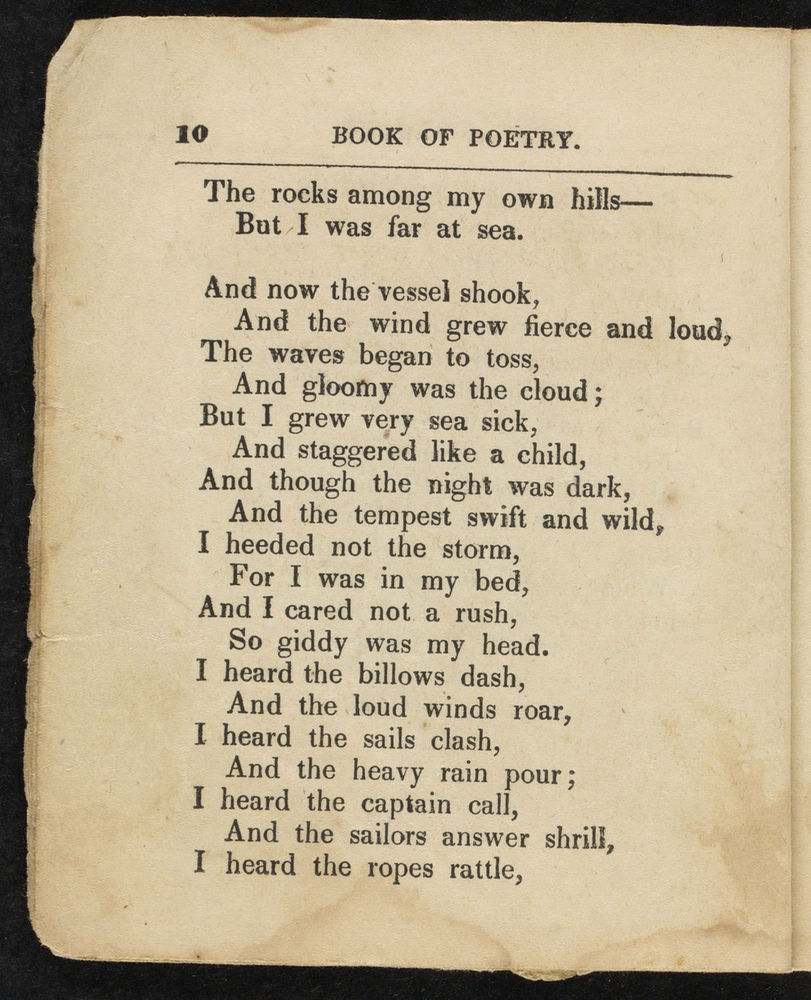 10 BOOK OF POETRY.

The rocks among my own hills—
But I was far at sea.

And now the vessel shook,
And the wind grew fierce and loud,
The waves began to toss,
And gloomy was the cloud;
But I grew very sea sick,
And staggered like a child,
And though the night was dark,
And the tempest swift and wild,
I heeded not the storm,
For I was in my bed,
And I cared not a rush,
So giddy was my head.
I heard the billows dash,
And the loud winds roar,
I heard the sails clash,
And the heavy rain pour;
I heard the captain call,
And the sailors answer shrill,
I heard the ropes rattle,